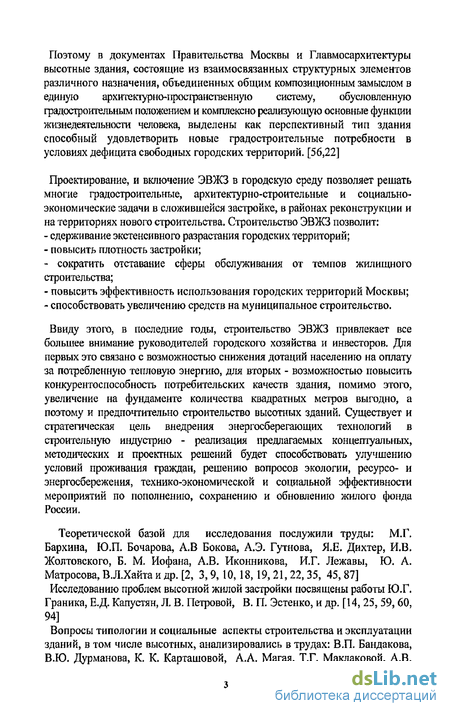 Поэтому в документах Правительства Москвы и Главмосархитектуры высотные здания, состоящие из взаимосвязанных структурных элементов различного назначения, объединенных общим композиционным замыслом в единую архитектурно-пространственную систему, обусловленную градостроительным положением и комплексно реализующую основные функции жизнедеятельности человека, выделены как перспективный тип здания способный удовлетворить новые градостроительные потребности в условиях дефицита свободных городских территорий. [56,22]

Проектирование, и включение ЭВЖЗ в городскую среду позволяет решать многие градостроительные, архитектурно-строительные и социально-экономические задачи в сложившейся застройке, в районах реконструкции и на территориях нового строительства. Строительство ЭВЖЗ позволит:
- сдерживание экстенсивного разрастания городских территорий;
- повысить плотность застройки;
- сократить отставание сферы обслуживания от темпов жилищного строительства;
- повысить эффективность использования городских территорий Москвы;
- способствовать увеличению средств на муниципальное строительство.

Ввиду этого, в последние годы, строительство ЭВЖЗ привлекает все большее внимание руководителей городского хозяйства и инвесторов. Для первых это связано с возможностью снижения дотаций населению на оплату за потребленную тепловую энергию, для вторых - возможностью повысить конкурентоспособность потребительских качеств здания, помимо этого, увеличение на фундаменте количества квадратных метров выгодно, а поэтому и предпочтительно строительство высотных зданий. Существует и стратегическая цель внедрения энергосберегающих технологий в строительную индустрию - реализация предлагаемых концептуальных, методических и проектных решений будет способствовать улучшению условий проживания граждан, решению вопросов экологии, ресурсо- и энергосбережения, технико-экономической и социальной эффективности мероприятий по пополнению, сохранению и обновлению жилого фонда России.

Теоретической базой для исследования послужили труды: М.Г. Бархина, Ю.П. Бочарова, А.В Бокова, А.Э. Гутнова, Я.Е. Дихтер, И.В. Жолтовского, Б. М. Иофана, А.В. Иконникова, И.Г. Лежавы, Ю. А. Матросова, В.Л.Хайта и др. [2, 3, 9, 10, 18, 19, 21, 22, 35, 45, 87]
Исследованию проблем высотной жилой застройки посвящены работы Ю.Г. Граника, Е.Д. Капустян, Л. В. Петровой, В. П. Эстенко, и др. [14, 25, 59, 60, 94]
Вопросы типологии и социальные аспекты строительства и эксплуатации зданий, в том числе высотных, анализировались в трудах: В.П. Бандакова, В.Ю. Дурманова, К. К. Карташовой, А.А. Магая, Т.Г. Маклаковой, А.В.

3

dsLib.net
библиотека диссертаций